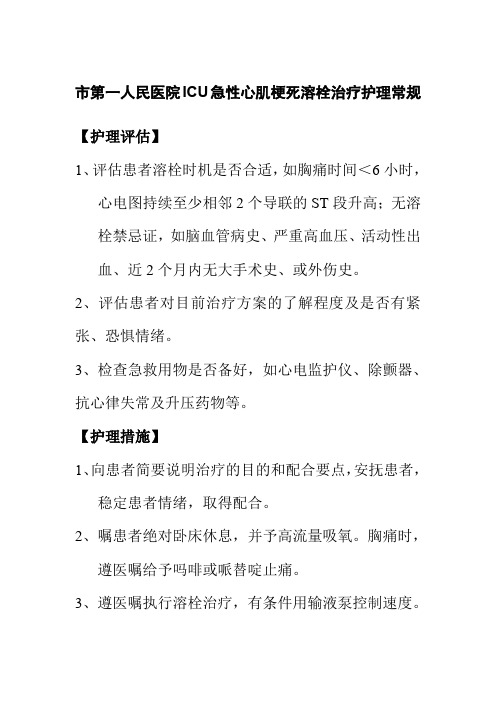 市第一人民医院ICU急性心肌梗死溶栓治疗护理常规

【护理评估】

1、评估患者溶栓时机是否合适，如胸痛时间＜6小时，心电图持续至少相邻2个导联的ST段升高；无溶栓禁忌证，如脑血管病史、严重高血压、活动性出血、近2个月内无大手术史、或外伤史。

2、评估患者对目前治疗方案的了解程度及是否有紧张、恐惧情绪。

3、检查急救用物是否备好，如心电监护仪、除颤器、抗心律失常及升压药物等。

【护理措施】

1、向患者简要说明治疗的目的和配合要点，安抚患者，稳定患者情绪，取得配合。

2、嘱患者绝对卧床休息，并予高流量吸氧。胸痛时，遵医嘱给予吗啡或哌替啶止痛。

3、遵医嘱执行溶栓治疗，有条件用输液泵控制速度。